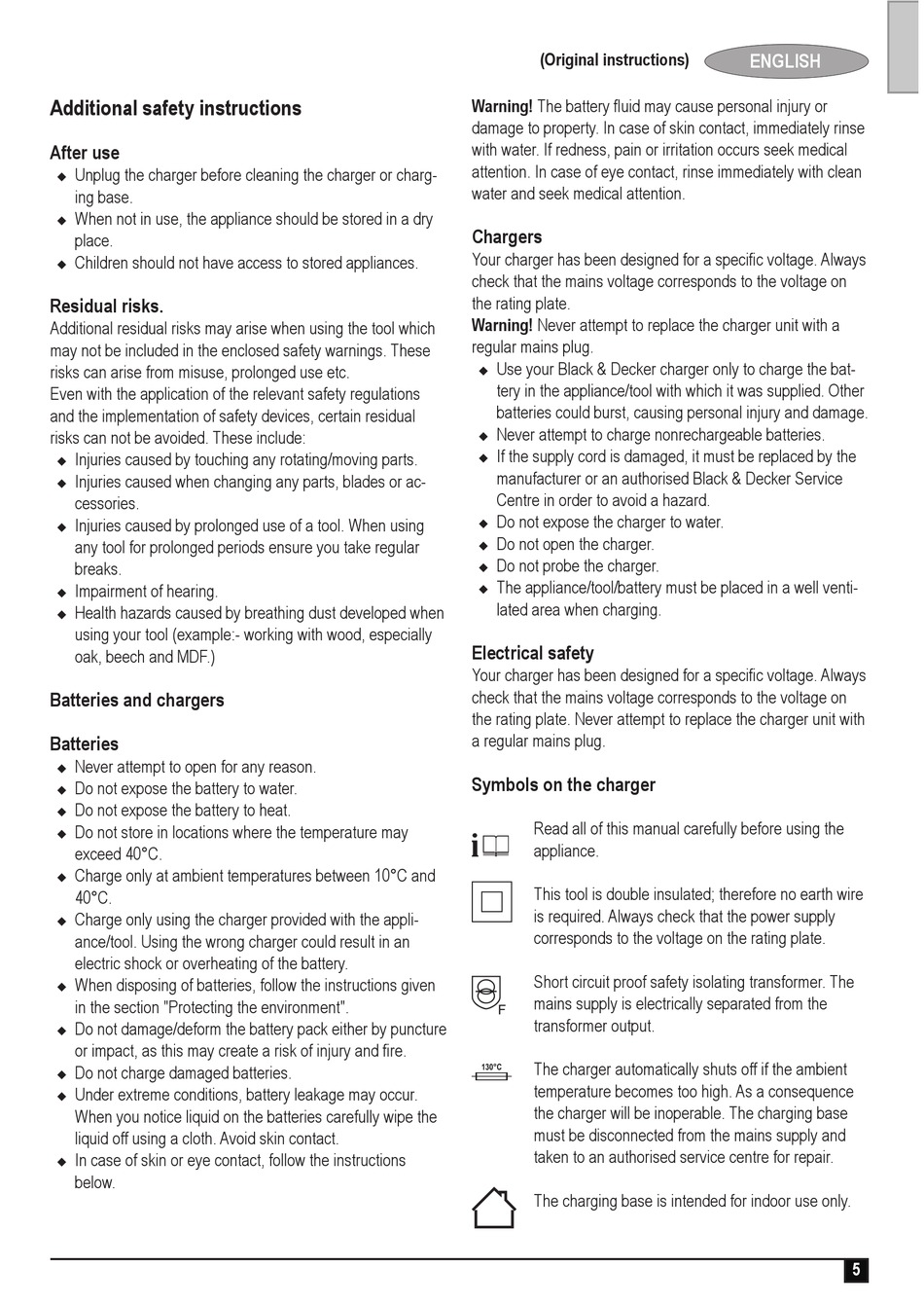 (Original instructions) ENGLISH

Additional safety instructions

After use
◆ Unplug the charger before cleaning the charger or charging base.
◆ When not in use, the appliance should be stored in a dry place.
◆ Children should not have access to stored appliances.

Residual risks.
Additional residual risks may arise when using the tool which may not be included in the enclosed safety warnings. These risks can arise from misuse, prolonged use etc.
Even with the application of the relevant safety regulations and the implementation of safety devices, certain residual risks can not be avoided. These include:
◆ Injuries caused by touching any rotating/moving parts.
◆ Injuries caused when changing any parts, blades or accessories.
◆ Injuries caused by prolonged use of a tool. When using any tool for prolonged periods ensure you take regular breaks.
◆ Impairment of hearing.
◆ Health hazards caused by breathing dust developed when using your tool (example:- working with wood, especially oak, beech and MDF.)

Batteries and chargers

Batteries
◆ Never attempt to open for any reason.
◆ Do not expose the battery to water.
◆ Do not expose the battery to heat.
◆ Do not store in locations where the temperature may exceed 40°C.
◆ Charge only at ambient temperatures between 10°C and 40°C.
◆ Charge only using the charger provided with the appliance/tool. Using the wrong charger could result in an electric shock or overheating of the battery.
◆ When disposing of batteries, follow the instructions given in the section "Protecting the environment".
◆ Do not damage/deform the battery pack either by puncture or impact, as this may create a risk of injury and fire.
◆ Do not charge damaged batteries.
◆ Under extreme conditions, battery leakage may occur. When you notice liquid on the batteries carefully wipe the liquid off using a cloth. Avoid skin contact.
◆ In case of skin or eye contact, follow the instructions below.

Warning! The battery fluid may cause personal injury or damage to property. In case of skin contact, immediately rinse with water. If redness, pain or irritation occurs seek medical attention. In case of eye contact, rinse immediately with clean water and seek medical attention.

Chargers
Your charger has been designed for a specific voltage. Always check that the mains voltage corresponds to the voltage on the rating plate.
Warning! Never attempt to replace the charger unit with a regular mains plug.
◆ Use your Black & Decker charger only to charge the battery in the appliance/tool with which it was supplied. Other batteries could burst, causing personal injury and damage.
◆ Never attempt to charge nonrechargeable batteries.
◆ If the supply cord is damaged, it must be replaced by the manufacturer or an authorised Black & Decker Service Centre in order to avoid a hazard.
◆ Do not expose the charger to water.
◆ Do not open the charger.
◆ Do not probe the charger.
◆ The appliance/tool/battery must be placed in a well ventilated area when charging.

Electrical safety
Your charger has been designed for a specific voltage. Always check that the mains voltage corresponds to the voltage on the rating plate. Never attempt to replace the charger unit with a regular mains plug.

Symbols on the charger

Read all of this manual carefully before using the appliance.

This tool is double insulated; therefore no earth wire is required. Always check that the power supply corresponds to the voltage on the rating plate.

F
Short circuit proof safety isolating transformer. The mains supply is electrically separated from the transformer output.

130°C
The charger automatically shuts off if the ambient temperature becomes too high. As a consequence the charger will be inoperable. The charging base must be disconnected from the mains supply and taken to an authorised service centre for repair.

The charging base is intended for indoor use only.

5